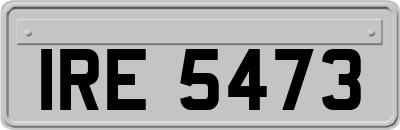 IRE 5473